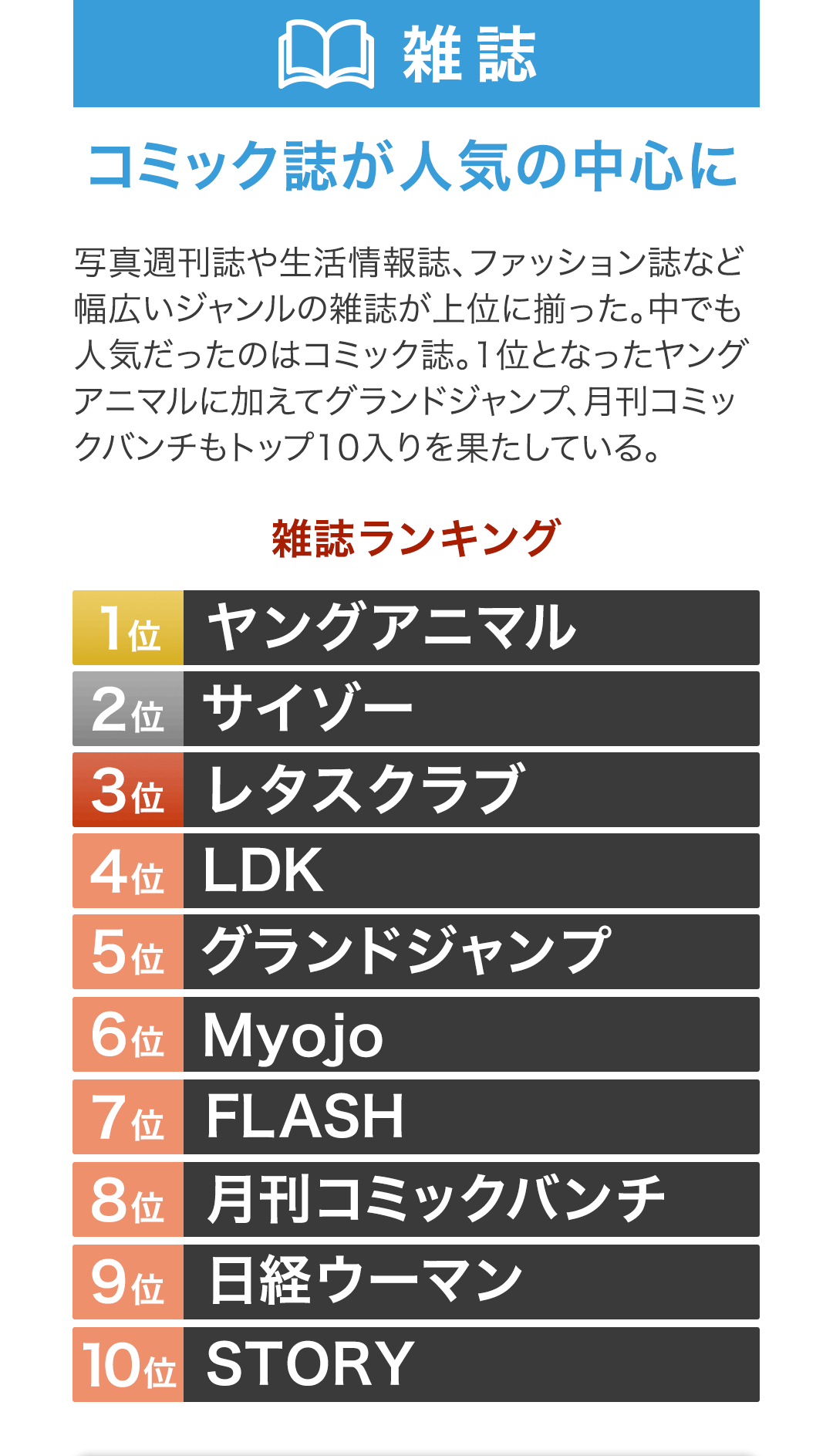 雑誌

コミック誌が人気の中心に

写真週刊誌や生活情報誌、ファッション誌など幅広いジャンルの雑誌が上位に揃った。中でも人気だったのはコミック誌。1位となったヤングアニマルに加えてグランドジャンプ、月刊コミックバンチもトップ10入りを果たしている。

雑誌ランキング

1位 ヤングアニマル
2位 サイゾー
3位 レタスクラブ
4位 LDK
5位 グランドジャンプ
6位 Myojo
7位 FLASH
8位 月刊コミックバンチ
9位 日経ウーマン
10位 STORY